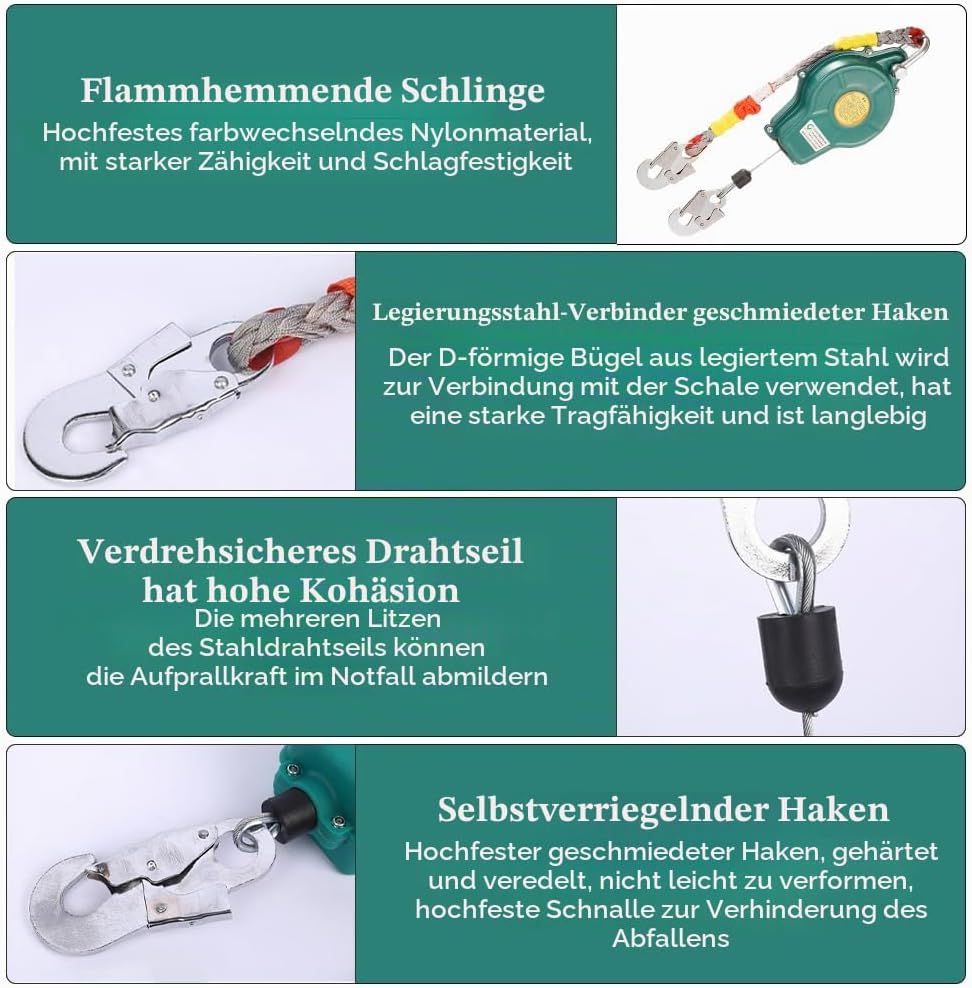 Flammhemmende Schlinge
Hochfestes farbwechselndes Nylonmaterial, mit starker Zähigkeit und Schlagfestigkeit

Legierungsstahl-Verbinder geschmiedeter Haken
Der D-förmige Bügel aus legiertem Stahl wird zur Verbindung mit der Schale verwendet, hat eine starke Tragfähigkeit und ist langlebig

Verdrehsicheres Drahtseil hat hohe Kohäsion
Die mehreren Litzen des Stahldrahtseils können die Aufprallkraft im Notfall abmildern

Selbstverriegelnder Haken
Hochfester geschmiedeter Haken, gehärtet und veredelt, nicht leicht zu verformen, hochfeste Schnalle zur Verhinderung des Abfallens